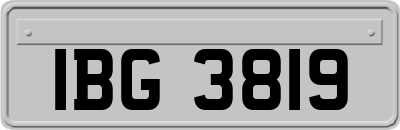 IBG 3819